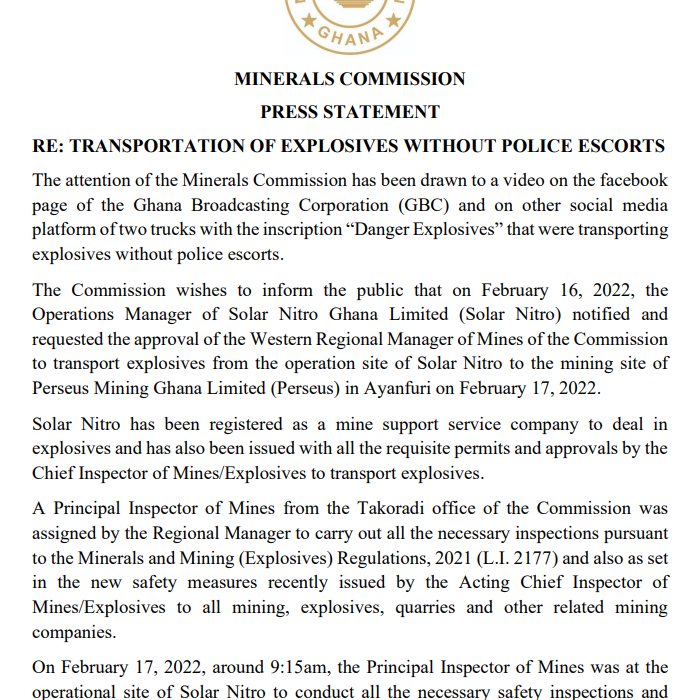 GHANA

MINERALS COMMISSION

PRESS STATEMENT

RE: TRANSPORTATION OF EXPLOSIVES WITHOUT POLICE ESCORTS

The attention of the Minerals Commission has been drawn to a video on the facebook page of the Ghana Broadcasting Corporation (GBC) and on other social media platform of two trucks with the inscription “Danger Explosives” that were transporting explosives without police escorts.

The Commission wishes to inform the public that on February 16, 2022, the Operations Manager of Solar Nitro Ghana Limited (Solar Nitro) notified and requested the approval of the Western Regional Manager of Mines of the Commission to transport explosives from the operation site of Solar Nitro to the mining site of Perseus Mining Ghana Limited (Perseus) in Ayanfuri on February 17, 2022.

Solar Nitro has been registered as a mine support service company to deal in explosives and has also been issued with all the requisite permits and approvals by the Chief Inspector of Mines/Explosives to transport explosives.

A Principal Inspector of Mines from the Takoradi office of the Commission was assigned by the Regional Manager to carry out all the necessary inspections pursuant to the Minerals and Mining (Explosives) Regulations, 2021 (L.I. 2177) and also as set in the new safety measures recently issued by the Acting Chief Inspector of Mines/Explosives to all mining, explosives, quarries and other related mining companies.

On February 17, 2022, around 9:15am, the Principal Inspector of Mines was at the operational site of Solar Nitro to conduct all the necessary safety inspections and